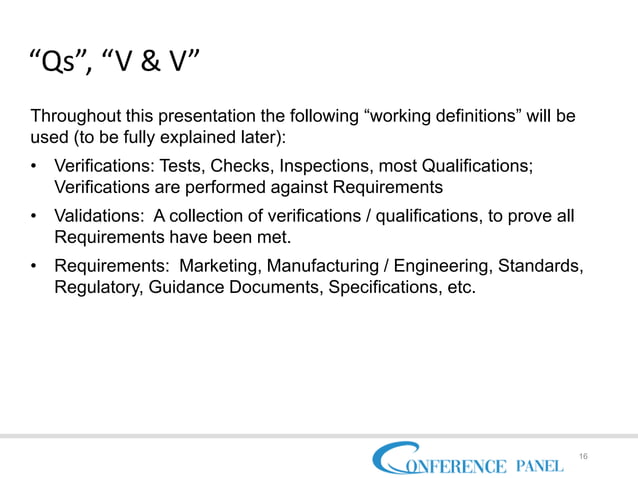 “Qs”, “V & V”

Throughout this presentation the following “working definitions” will be used (to be fully explained later):

• Verifications: Tests, Checks, Inspections, most Qualifications; Verifications are performed against Requirements

• Validations: A collection of verifications / qualifications, to prove all Requirements have been met.

• Requirements: Marketing, Manufacturing / Engineering, Standards, Regulatory, Guidance Documents, Specifications, etc.

CONFERENCE PANEL

16